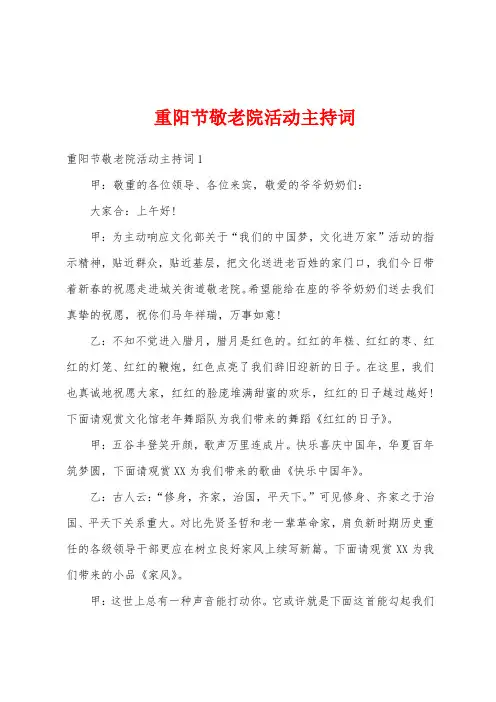 重阳节敬老院活动主持词

重阳节敬老院活动主持词1

甲：敬重的各位领导、各位来宾，敬爱的爷爷奶奶们：

大家合：上午好！

甲：为主动响应文化部关于“我们的中国梦，文化进万家”活动的指示精神，贴近群众，贴近基层，把文化送进老百姓的家门口，我们今日带着新春的祝愿走进城关街道敬老院。希望能给在座的爷爷奶奶们送去我们真挚的祝愿，祝你们马年祥瑞，万事如意！

乙：不知不觉进入腊月，腊月是红色的。红红的年糕、红红的枣、红红的灯笼、红红的鞭炮，红色点亮了我们辞旧迎新的日子。在这里，我们也真诚地祝愿大家，红红的脸庞堆满甜蜜的欢乐，红红的日子越过越好！下面请观赏文化馆老年舞蹈队为我们带来的舞蹈《红红的日子》。

甲：五谷丰登笑开颜，歌声万里连成片。快乐喜庆中国年，华夏百年筑梦圆，下面请观赏XX为我们带来的歌曲《快乐中国年》。

乙：古人云：“修身，齐家，治国，平天下。”可见修身、齐家之于治国、平天下关系重大。对比先贤圣哲和老一辈革命家，肩负新时期历史重任的各级领导干部更应在树立良好家风上续写新篇。下面请观赏XX为我们带来的小品《家风》。

甲：这世上总有一种声音能打动你。它或许就是下面这首能勾起我们